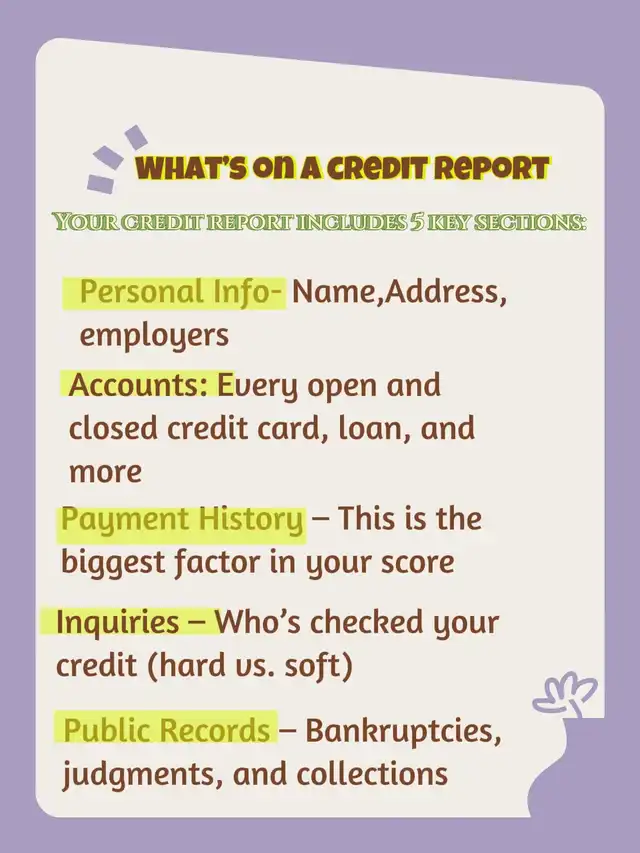 WHAT'S ON A CREDIT REPORT

YOUR CREDIT REPORT INCLUDES 5 KEY SECTIONS:

Personal Info- Name,Address, employers

Accounts: Every open and closed credit card, loan, and more

Payment History – This is the biggest factor in your score

Inquiries – Who's checked your credit (hard vs. soft)

Public Records – Bankruptcies, judgments, and collections